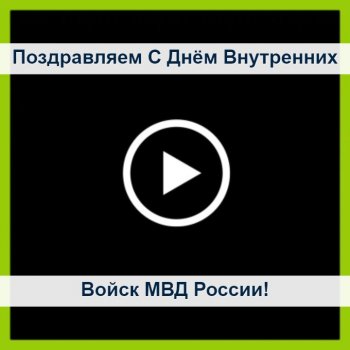 Поздравляем С Днём Внутренних

Войск МВД России!